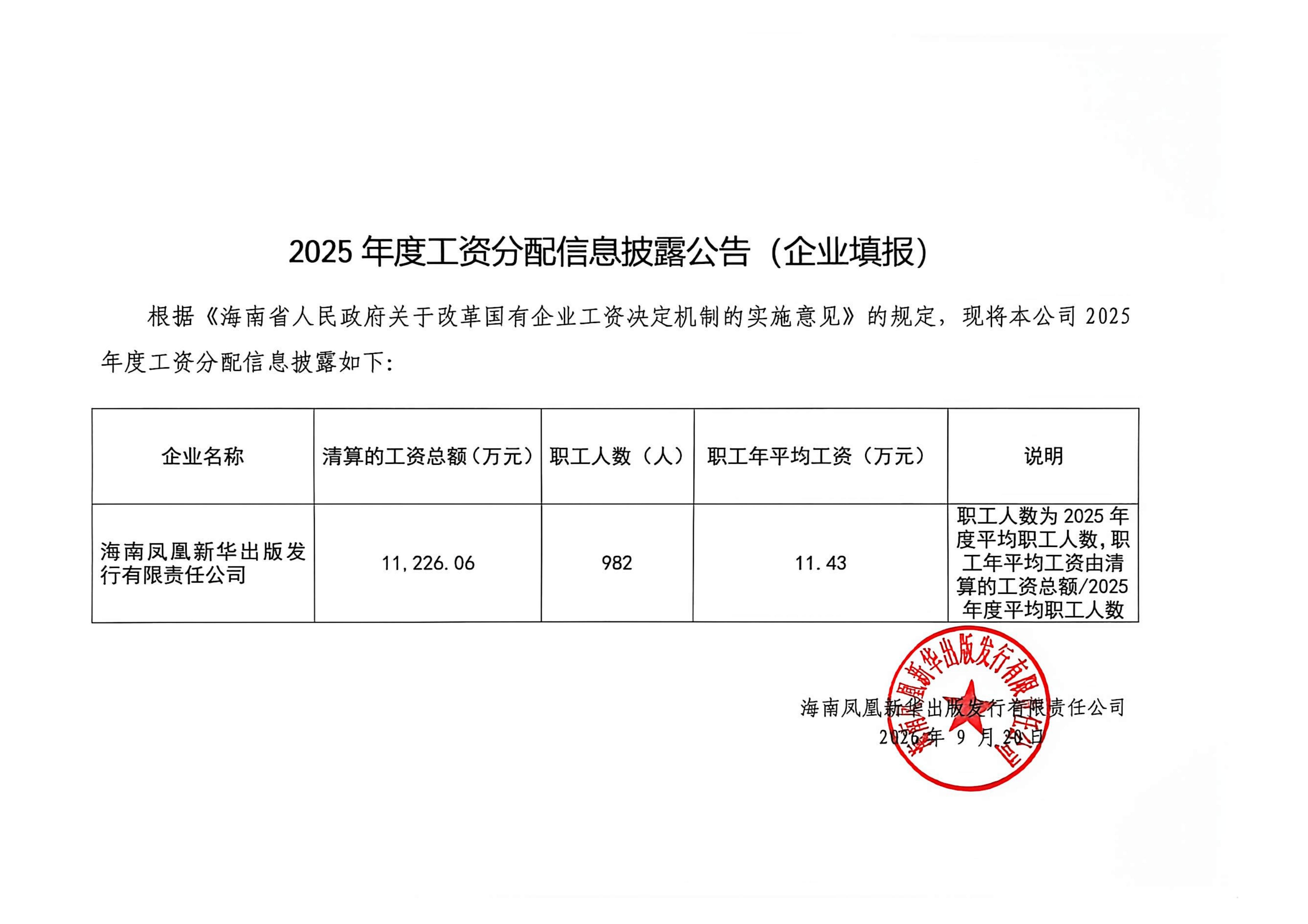 2025 年度工资分配信息披露公告（企业填报）

根据《海南省人民政府关于改革国有企业工资决定机制的实施意见》的规定，现将本公司 2025 年度工资分配信息披露如下：

| 企业名称 | 清算的工资总额（万元） | 职工人数（人） | 职工年平均工资（万元） | 说明 |
|---|---|---|---|---|
| 海南凤凰新华出版发行有限责任公司 | 11,226.06 | 982 | 11.43 | 职工人数为 2025 年度平均职工人数，职工年平均工资由清算的工资总额/2025 年度平均职工人数 |

海南凤凰新华出版发行有限责任公司
2026 年 9 月 20 日

海南凤凰新华出版发行有限责任公司